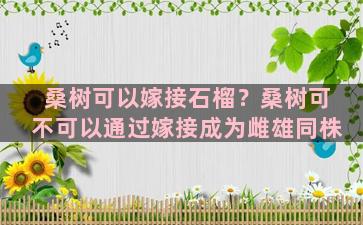 桑树可以嫁接石榴？桑树可不可以通过嫁接成为雌雄同株